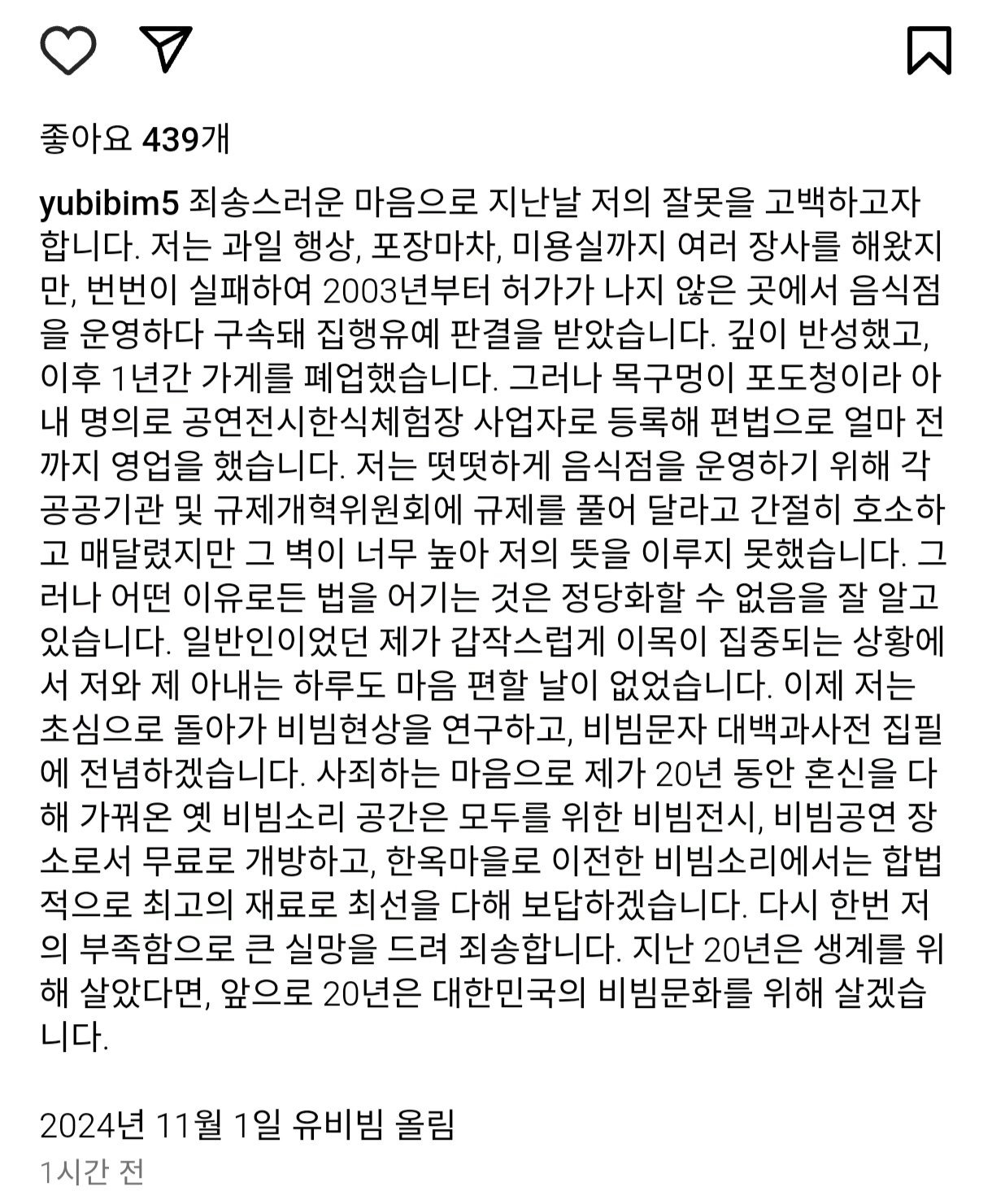 좋아요 439개

yubibim5 죄송스러운 마음으로 지난날 저의 잘못을 고백하고자 합니다. 저는 과일 행상, 포장마차, 미용실까지 여러 장사를 해왔지만, 번번이 실패하여 2003년부터 허가가 나지 않은 곳에서 음식점을 운영하다 구속돼 집행유예 판결을 받았습니다. 깊이 반성했고, 이후 1년간 가게를 폐업했습니다. 그러나 목구멍이 포도청이라 아내 명의로 공연전시한식체험장 사업자로 등록해 편법으로 얼마 전까지 영업을 했습니다. 저는 떳떳하게 음식점을 운영하기 위해 각 공공기관 및 규제개혁위원회에 규제를 풀어 달라고 간절히 호소하고 매달렸지만 그 벽이 너무 높아 저의 뜻을 이루지 못했습니다. 그러나 어떤 이유로든 법을 어기는 것은 정당화할 수 없음을 잘 알고 있습니다. 일반인이었던 제가 갑작스럽게 이목이 집중되는 상황에서 저와 제 아내는 하루도 마음 편할 날이 없었습니다. 이제 저는 초심으로 돌아가 비빔현상을 연구하고, 비빔문자 대백과사전 집필에 전념하겠습니다. 사죄하는 마음으로 제가 20년 동안 혼신을 다해 가꿔온 옛 비빔소리 공간은 모두를 위한 비빔전시, 비빔공연 장소로서 무료로 개방하고, 한옥마을로 이전한 비빔소리에서는 합법적으로 최고의 재료로 최선을 다해 보답하겠습니다. 다시 한번 저의 부족함으로 큰 실망을 드려 죄송합니다. 지난 20년은 생계를 위해 살았다면, 앞으로 20년은 대한민국의 비빔문화를 위해 살겠습니다.

2024년 11월 1일 유비빔 올림

1시간 전